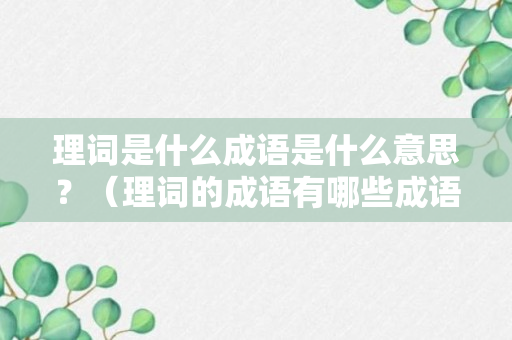 理词是什么成语是什么意思？（理词的成语有哪些成语